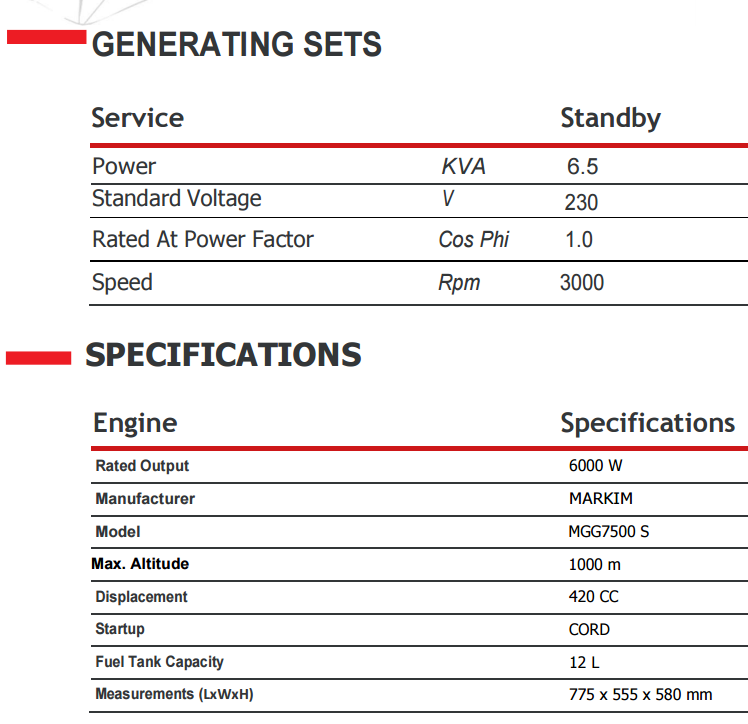 GENERATING SETS

| Service | | Standby |
|---|---|---|
| Power | KVA | 6.5 |
| Standard Voltage | V | 230 |
| Rated At Power Factor | Cos Phi | 1.0 |
| Speed | Rpm | 3000 |

SPECIFICATIONS

| Engine | Specifications |
|---|---|
| Rated Output | 6000 W |
| Manufacturer | MARKIM |
| Model | MGG7500 S |
| Max. Altitude | 1000 m |
| Displacement | 420 CC |
| Startup | CORD |
| Fuel Tank Capacity | 12 L |
| Measurements (LxWxH) | 775 x 555 x 580 mm |